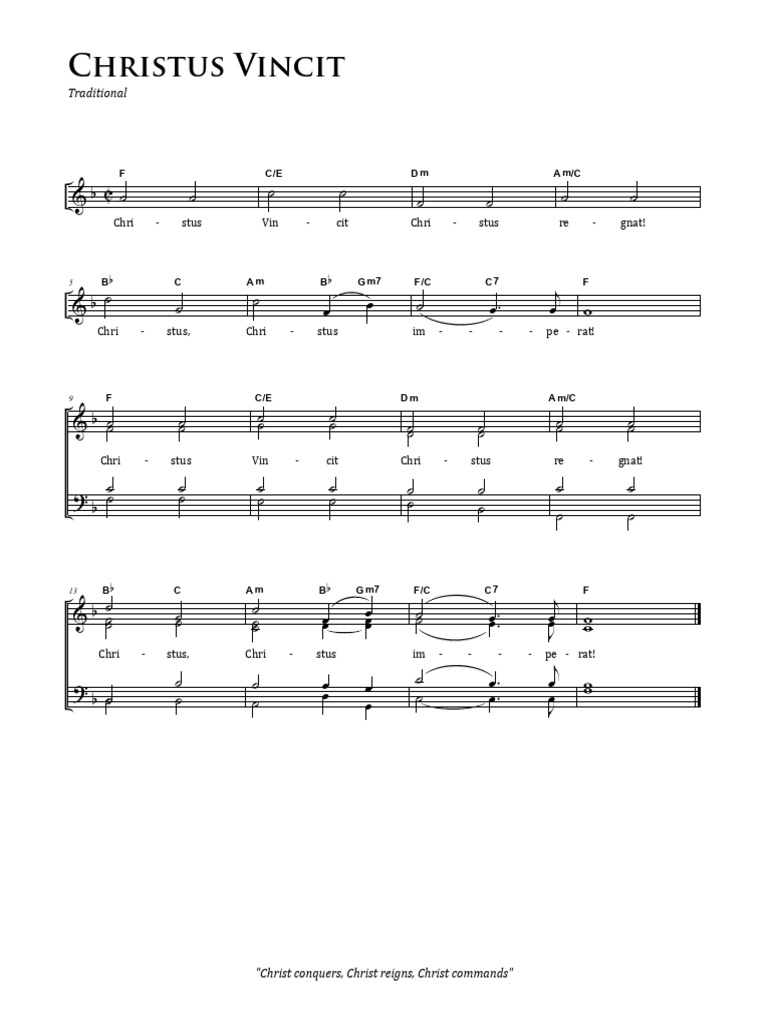 Christus Vincit

Traditional

F C/E Dm Am/C

Chri - stus Vin - cit Chri - stus re - gnat!

5 B♭ C Am B♭ Gm7 F/C C7 F

Chri - stus, Chri - stus im - - - pe - rat!

9 F C/E Dm Am/C

Chri - stus Vin - cit Chri - stus re - gnat!

13 B♭ C Am B♭ Gm7 F/C C7 F

Chri - stus, Chri - stus im - - - pe - rat!

"Christ conquers, Christ reigns, Christ commands"